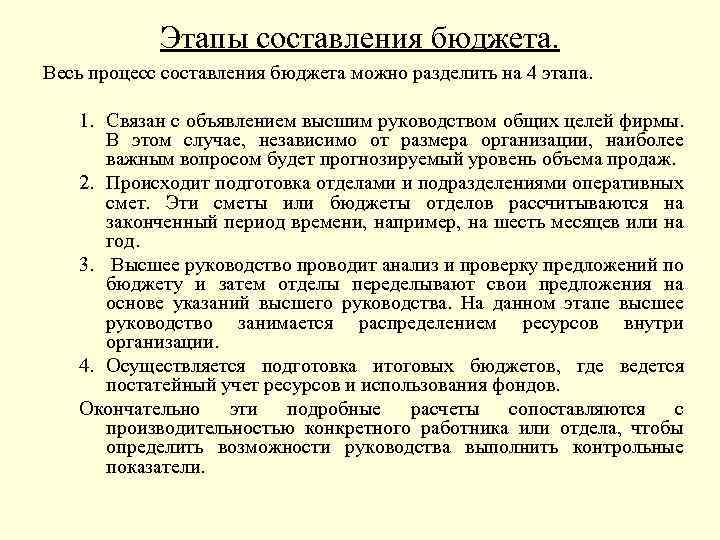 Этапы составления бюджета.

Весь процесс составления бюджета можно разделить на 4 этапа.

1. Связан с объявлением высшим руководством общих целей фирмы. В этом случае, независимо от размера организации, наиболее важным вопросом будет прогнозируемый уровень объема продаж.
2. Происходит подготовка отделами и подразделениями оперативных смет. Эти сметы или бюджеты отделов рассчитываются на законченный период времени, например, на шесть месяцев или на год.
3. Высшее руководство проводит анализ и проверку предложений по бюджету и затем отделы переделывают свои предложения на основе указаний высшего руководства. На данном этапе высшее руководство занимается распределением ресурсов внутри организации.
4. Осуществляется подготовка итоговых бюджетов, где ведется постатейный учет ресурсов и использования фондов.

Окончательно эти подробные расчеты сопоставляются с производительностью конкретного работника или отдела, чтобы определить возможности руководства выполнить контрольные показатели.